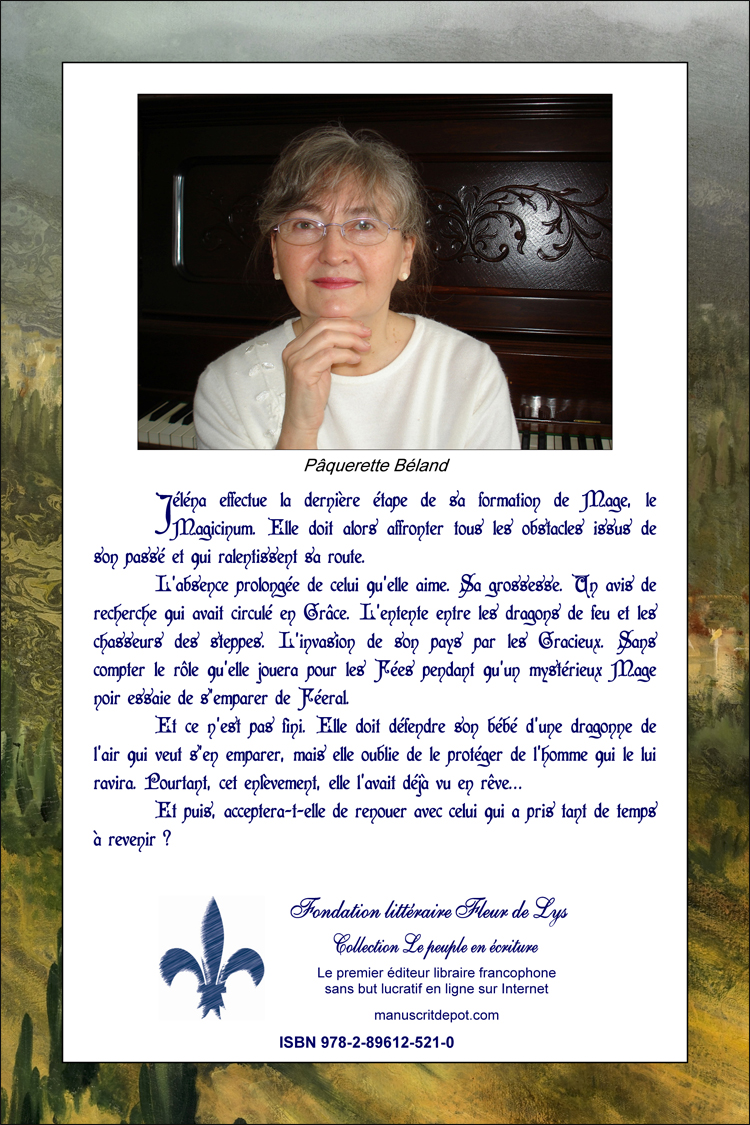 Pâquerette Béland

Jéléna effectue la dernière étape de sa formation de Mage, le Magicinum. Elle doit alors affronter tous les obstacles issus de son passé et qui ralentissent sa route.

L'absence prolongée de celui qu'elle aime. Sa grossesse. Un avis de recherche qui avait circulé en Grâce. L'entente entre les dragons de feu et les chasseurs des steppes. L'invasion de son pays par les Gracieux. Sans compter le rôle qu'elle jouera pour les Fées pendant qu'un mystérieux Mage noir essaie de s'emparer de Féeral.

Et ce n'est pas fini. Elle doit défendre son bébé d'une dragonne de l'air qui veut s'en emparer, mais elle oublie de le protéger de l'homme qui le lui ravira. Pourtant, cet enlèvement, elle l'avait déjà vu en rêve...

Et puis, acceptera-t-elle de renouer avec celui qui a pris tant de temps à revenir ?

Fondation littéraire Fleur de Lys

Collection Le peuple en écriture

Le premier éditeur libraire francophone sans but lucratif en ligne sur Internet

manuscritdepot.com

ISBN 978-2-89612-521-0